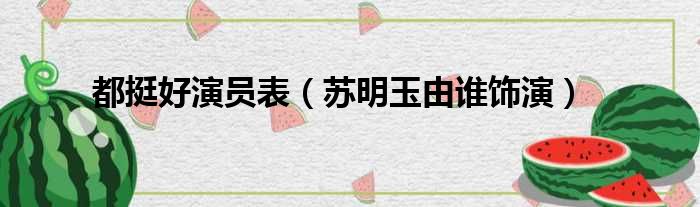 都挺好演员表（苏明玉由谁饰演）